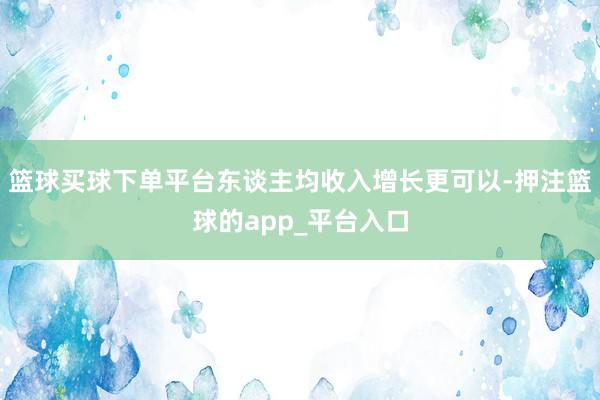 篮球买球下单平台东谈主均收入增长更可以-押注篮球的app_平台入口